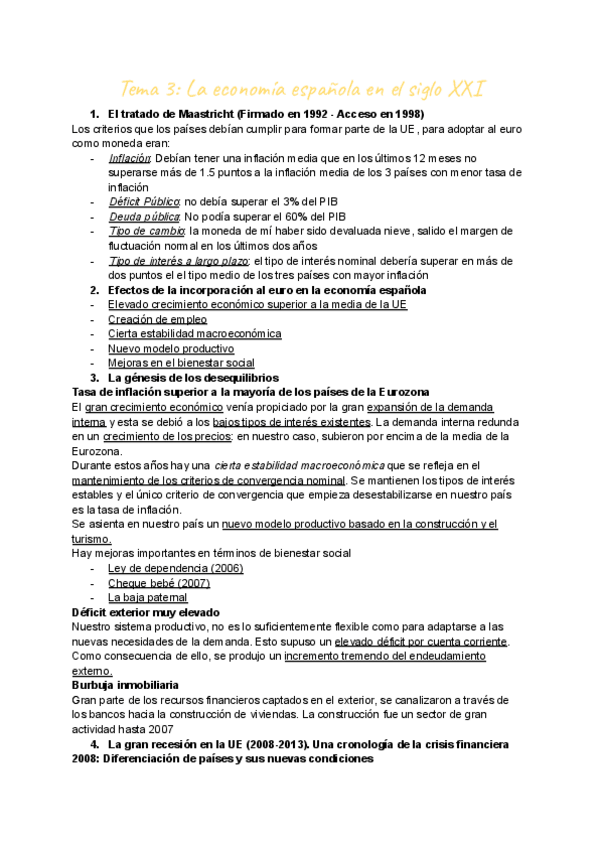 Tema 3: La economía española en el siglo XXI

1. El tratado de Maastricht (Firmado en 1992 - Acceso en 1998)

Los criterios que los países debían cumplir para formar parte de la UE, para adoptar al euro como moneda eran:

- Inflación: Debían tener una inflación media que en los últimos 12 meses no superarse más de 1.5 puntos a la inflación media de los 3 países con menor tasa de inflación
- Déficit Público: no debía superar el 3% del PIB
- Deuda pública: No podía superar el 60% del PIB
- Tipo de cambio: la moneda de mí haber sido devaluada nieve, salido el margen de fluctuación normal en los últimos dos años
- Tipo de interés a largo plazo: el tipo de interés nominal debería superar en más de dos puntos el el tipo medio de los tres países con mayor inflación

2. Efectos de la incorporación al euro en la economía española

- Elevado crecimiento económico superior a la media de la UE
- Creación de empleo
- Cierta estabilidad macroeconómica
- Nuevo modelo productivo
- Mejoras en el bienestar social

3. La génesis de los desequilibrios

Tasa de inflación superior a la mayoría de los países de la Eurozona

El gran crecimiento económico venía propiciado por la gran expansión de la demanda interna y esta se debió a los bajos tipos de interés existentes. La demanda interna redunda en un crecimiento de los precios: en nuestro caso, subieron por encima de la media de la Eurozona.

Durante estos años hay una cierta estabilidad macroeconómica que se refleja en el mantenimiento de los criterios de convergencia nominal. Se mantienen los tipos de interés estables y el único criterio de convergencia que empieza desestabilizarse en nuestro país es la tasa de inflación.

Se asienta en nuestro país un nuevo modelo productivo basado en la construcción y el turismo.

Hay mejoras importantes en términos de bienestar social

- Ley de dependencia (2006)
- Cheque bebé (2007)
- La baja paternal

Déficit exterior muy elevado

Nuestro sistema productivo, no es lo suficientemente flexible como para adaptarse a las nuevas necesidades de la demanda. Esto supuso un elevado déficit por cuenta corriente. Como consecuencia de ello, se produjo un incremento tremendo del endeudamiento externo.

Burbuja inmobiliaria

Gran parte de los recursos financieros captados en el exterior, se canalizaron a través de los bancos hacia la construcción de viviendas. La construcción fue un sector de gran actividad hasta 2007

4. La gran recesión en la UE (2008-2013). Una cronología de la crisis financiera 2008: Diferenciación de países y sus nuevas condiciones